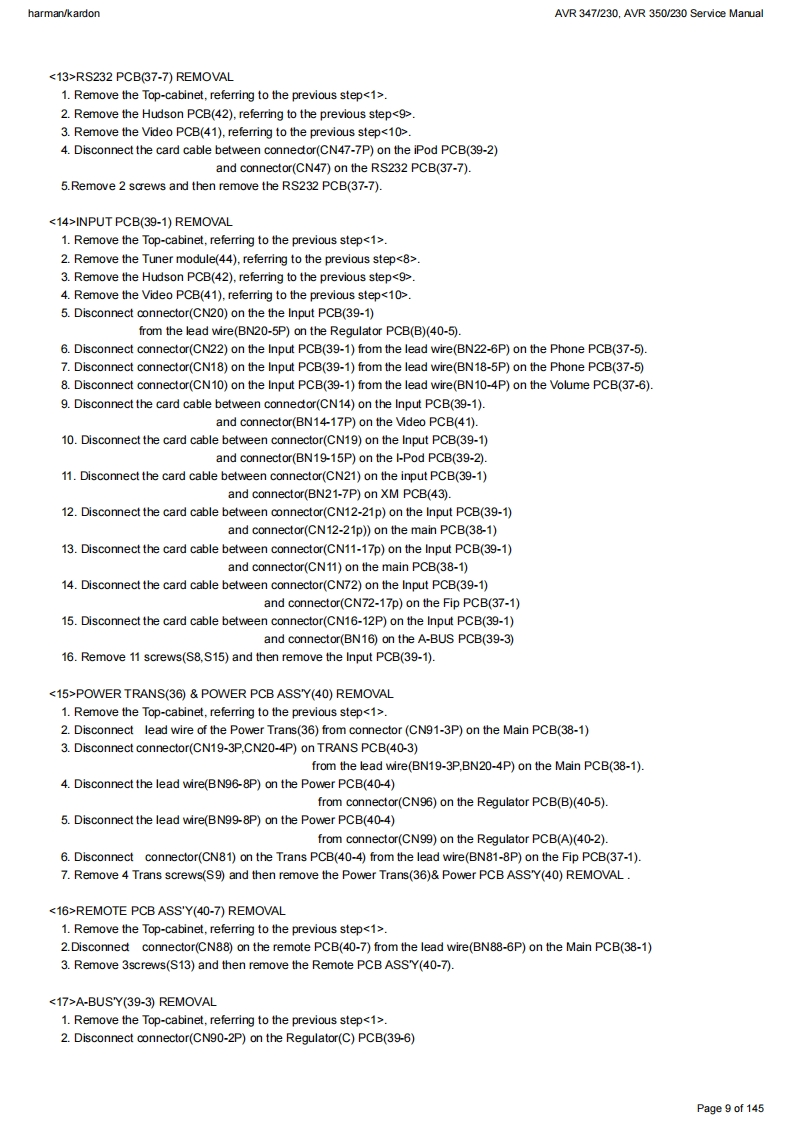 harman/kardon

AVR 347/230, AVR 350/230 Service Manual

<13>RS232 PCB(37-7) REMOVAL
1. Remove the Top-cabinet, referring to the previous step<1>.
2. Remove the Hudson PCB(42), referring to the previous step<9>.
3. Remove the Video PCB(41), referring to the previous step<10>.
4. Disconnect the card cable between connector(CN47-7P) on the iPod PCB(39-2) and connector(CN47) on the RS232 PCB(37-7).
5.Remove 2 screws and then remove the RS232 PCB(37-7).

<14>INPUT PCB(39-1) REMOVAL
1. Remove the Top-cabinet, referring to the previous step<1>.
2. Remove the Tuner module(44), referring to the previous step<8>.
3. Remove the Hudson PCB(42), referring to the previous step<9>.
4. Remove the Video PCB(41), referring to the previous step<10>.
5. Disconnect connector(CN20) on the the Input PCB(39-1) from the lead wire(BN20-5P) on the Regulator PCB(B)(40-5).
6. Disconnect connector(CN22) on the Input PCB(39-1) from the lead wire(BN22-6P) on the Phone PCB(37-5).
7. Disconnect connector(CN18) on the Input PCB(39-1) from the lead wire(BN18-5P) on the Phone PCB(37-5)
8. Disconnect connector(CN10) on the Input PCB(39-1) from the lead wire(BN10-4P) on the Volume PCB(37-6).
9. Disconnect the card cable between connector(CN14) on the Input PCB(39-1). and connector(BN14-17P) on the Video PCB(41).
10. Disconnect the card cable between connector(CN19) on the Input PCB(39-1) and connector(BN19-15P) on the I-Pod PCB(39-2).
11. Disconnect the card cable between connector(CN21) on the input PCB(39-1) and connector(BN21-7P) on XM PCB(43).
12. Disconnect the card cable between connector(CN12-21p) on the Input PCB(39-1) and connector(CN12-21p)) on the main PCB(38-1)
13. Disconnect the card cable between connector(CN11-17p) on the Input PCB(39-1) and connector(CN11) on the main PCB(38-1)
14. Disconnect the card cable between connector(CN72) on the Input PCB(39-1) and connector(CN72-17p) on the Fip PCB(37-1)
15. Disconnect the card cable between connector(CN16-12P) on the Input PCB(39-1) and connector(BN16) on the A-BUS PCB(39-3)
16. Remove 11 screws(S8,S15) and then remove the Input PCB(39-1).

<15>POWER TRANS(36) & POWER PCB ASS'Y(40) REMOVAL
1. Remove the Top-cabinet, referring to the previous step<1>.
2. Disconnect lead wire of the Power Trans(36) from connector (CN91-3P) on the Main PCB(38-1)
3. Disconnect connector(CN19-3P,CN20-4P) on TRANS PCB(40-3) from the lead wire(BN19-3P,BN20-4P) on the Main PCB(38-1).
4. Disconnect the lead wire(BN96-8P) on the Power PCB(40-4) from connector(CN96) on the Regulator PCB(B)(40-5).
5. Disconnect the lead wire(BN99-8P) on the Power PCB(40-4) from connector(CN99) on the Regulator PCB(A)(40-2).
6. Disconnect connector(CN81) on the Trans PCB(40-4) from the lead wire(BN81-8P) on the Fip PCB(37-1).
7. Remove 4 Trans screws(S9) and then remove the Power Trans(36)& Power PCB ASS'Y(40) REMOVAL .

<16>REMOTE PCB ASS'Y(40-7) REMOVAL
1. Remove the Top-cabinet, referring to the previous step<1>.
2.Disconnect connector(CN88) on the remote PCB(40-7) from the lead wire(BN88-6P) on the Main PCB(38-1)
3. Remove 3screws(S13) and then remove the Remote PCB ASS'Y(40-7).

<17>A-BUS'Y(39-3) REMOVAL
1. Remove the Top-cabinet, referring to the previous step<1>.
2. Disconnect connector(CN90-2P) on the Regulator(C) PCB(39-6)

Page 9 of 145